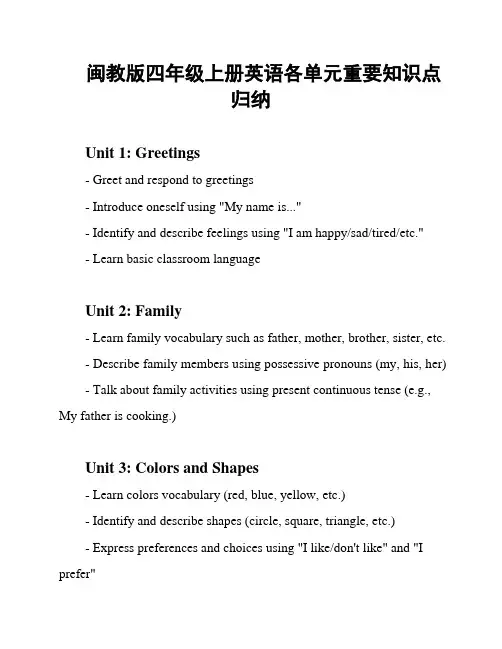 闽教版四年级上册英语各单元重要知识点归纳

Unit 1: Greetings

- Greet and respond to greetings

- Introduce oneself using "My name is..."

- Identify and describe feelings using "I am happy/sad/tired/etc."

- Learn basic classroom language

Unit 2: Family

- Learn family vocabulary such as father, mother, brother, sister, etc.

- Describe family members using possessive pronouns (my, his, her)

- Talk about family activities using present continuous tense (e.g., My father is cooking.)

Unit 3: Colors and Shapes

- Learn colors vocabulary (red, blue, yellow, etc.)

- Identify and describe shapes (circle, square, triangle, etc.)

- Express preferences and choices using "I like/don't like" and "I prefer"